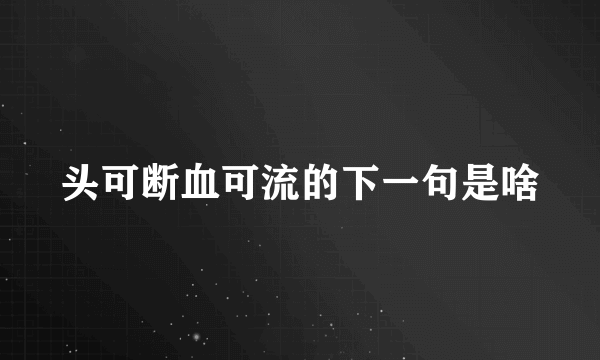 头可断血可流的下一句是啥